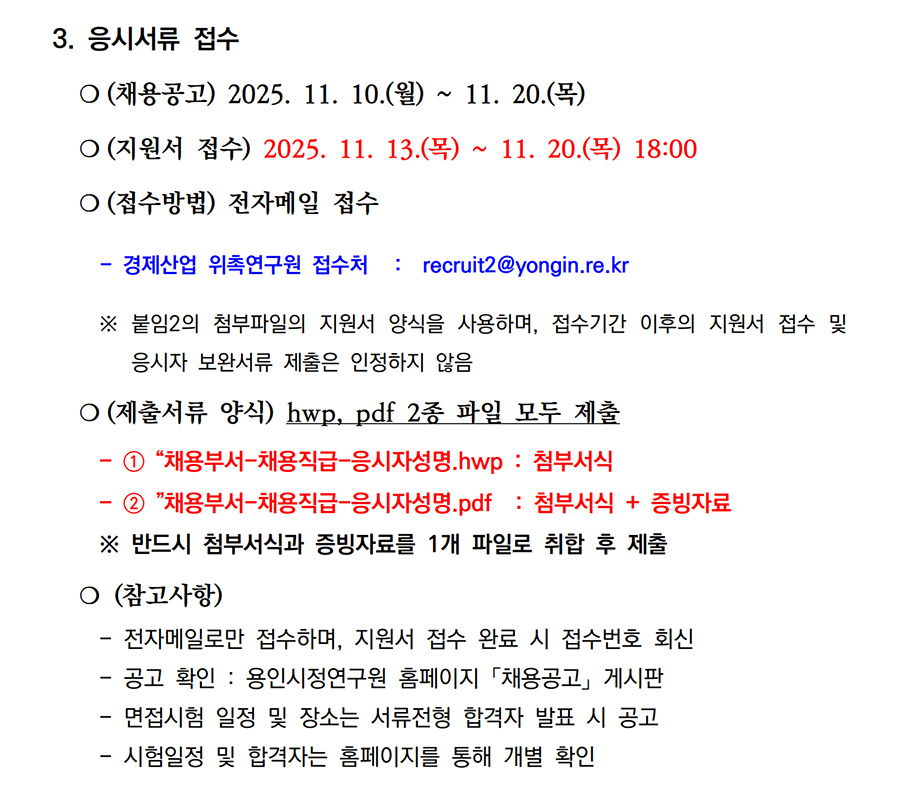 3. 응시서류 접수

○ (채용공고) 2025. 11. 10.(월) ~ 11. 20.(목)

○ (지원서 접수) 2025. 11. 13.(목) ~ 11. 20.(목) 18:00

○ (접수방법) 전자메일 접수

- 경제산업 위촉연구원 접수처 : recruit2@yongin.re.kr

※ 붙임2의 첨부파일의 지원서 양식을 사용하며, 접수기간 이후의 지원서 접수 및 응시자 보완서류 제출은 인정하지 않음

○ (제출서류 양식) hwp, pdf 2종 파일 모두 제출

- ① "채용부서-채용직급-응시자성명.hwp : 첨부서식

- ② "채용부서-채용직급-응시자성명.pdf : 첨부서식 + 증빙자료

※ 반드시 첨부서식과 증빙자료를 1개 파일로 취합 후 제출

○ (참고사항)

- 전자메일로만 접수하며, 지원서 접수 완료 시 접수번호 회신
- 공고 확인 : 용인시정연구원 홈페이지「채용공고」게시판
- 면접시험 일정 및 장소는 서류전형 합격자 발표 시 공고
- 시험일정 및 합격자는 홈페이지를 통해 개별 확인